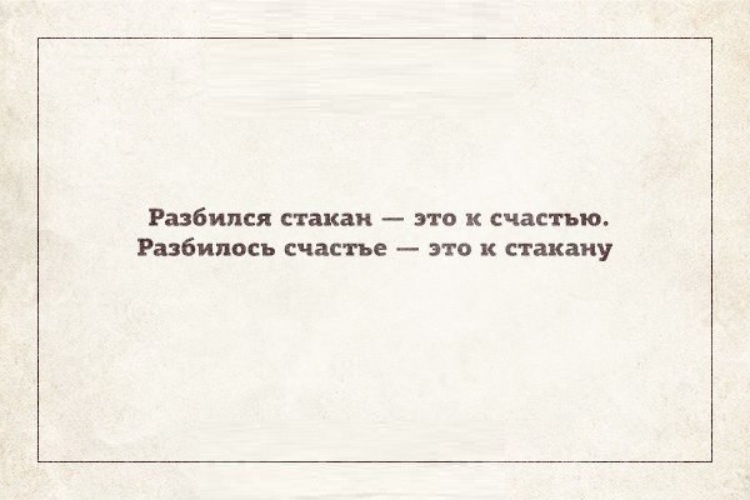 Разбился стакан — это к счастью.
Разбилось счастье — это к стакану